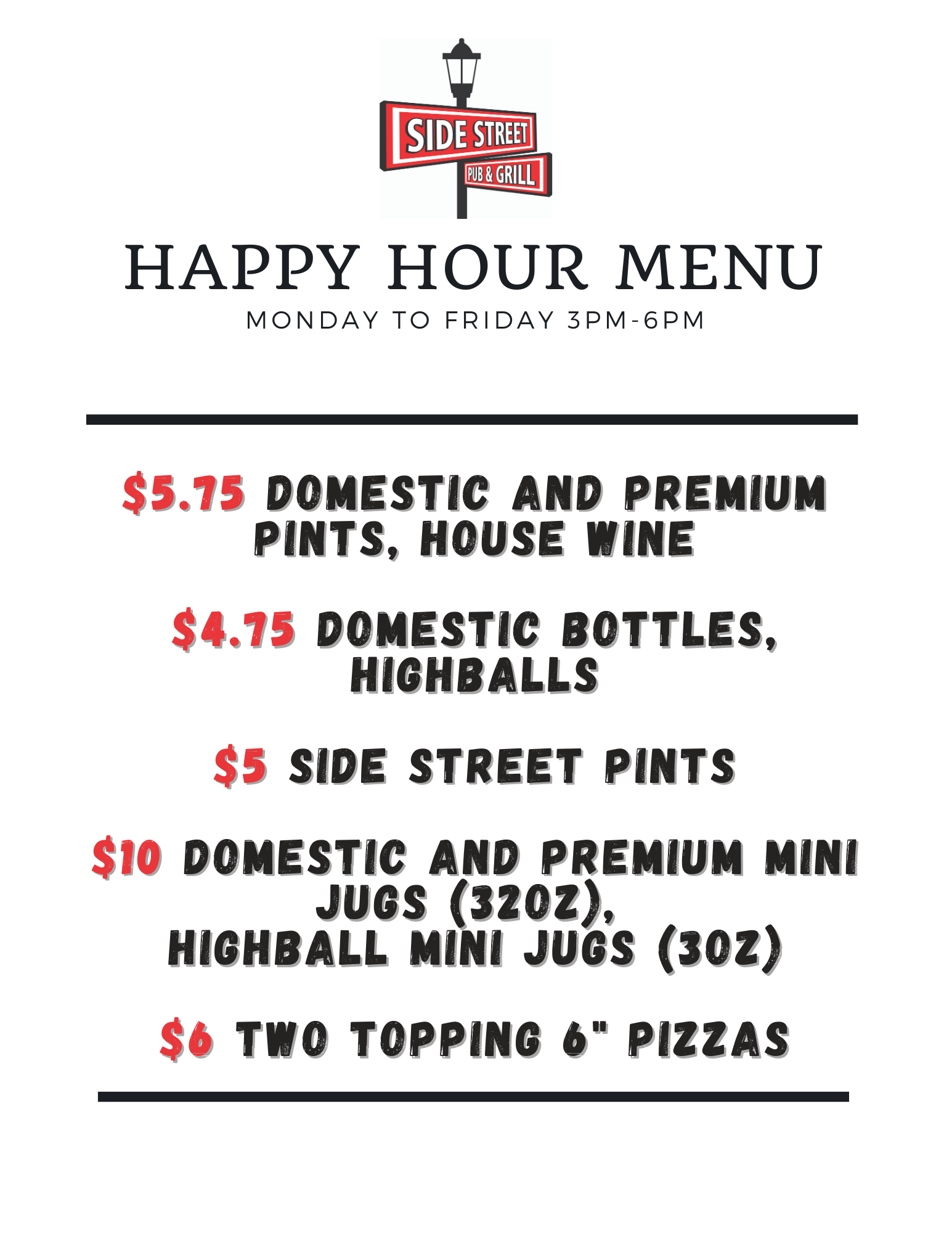 SIDE STREET
PUB & GRILL

HAPPY HOUR MENU

MONDAY TO FRIDAY 3PM-6PM

$5.75 DOMESTIC AND PREMIUM PINTS, HOUSE WINE

$4.75 DOMESTIC BOTTLES, HIGHBALLS

$5 SIDE STREET PINTS

$10 DOMESTIC AND PREMIUM MINI JUGS (32OZ),
HIGHBALL MINI JUGS (3OZ)

$6 TWO TOPPING 6" PIZZAS